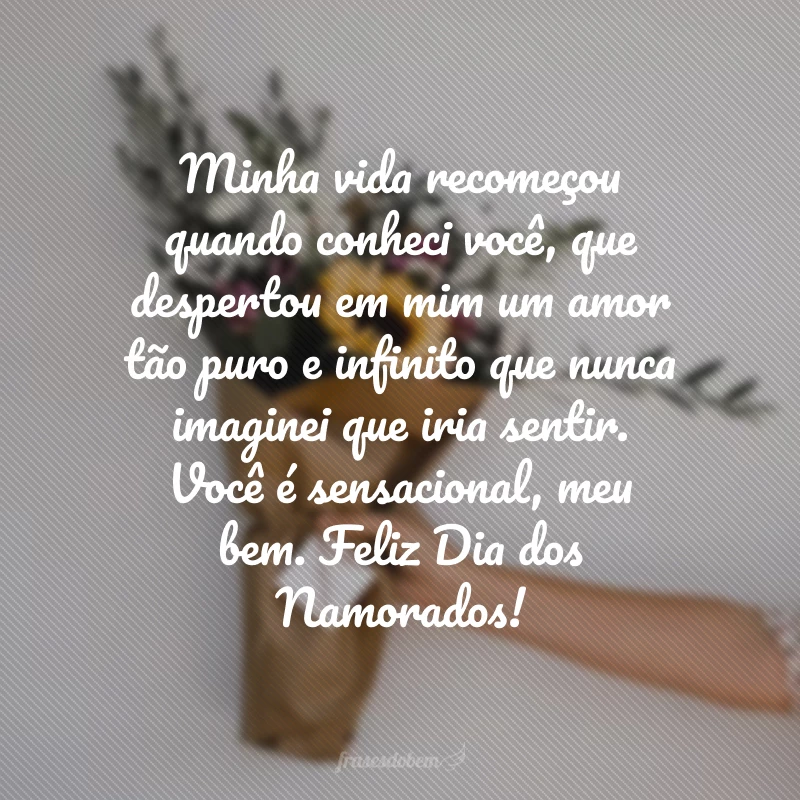 Minha vida recomeçou quando conheci você, que despertou em mim um amor tão puro e infinito que nunca imaginei que iria sentir. Você é sensacional, meu bem. Feliz Dia dos Namorados!

frasesdobem